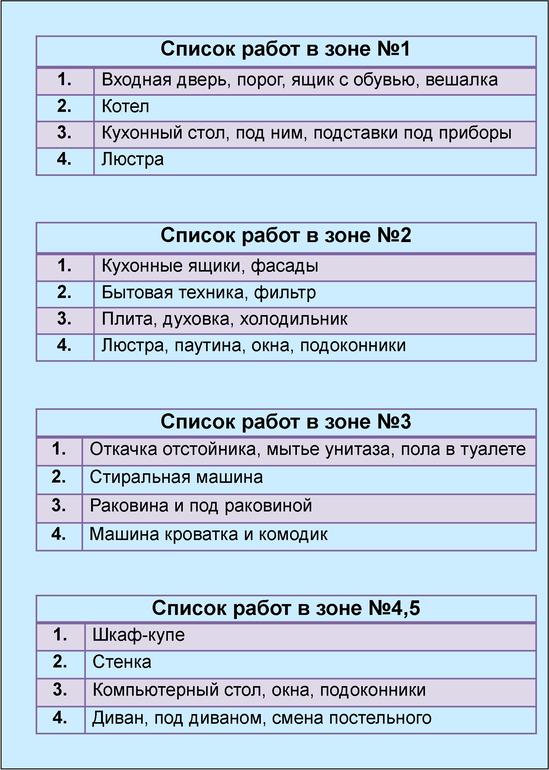 | Список работ в зоне №1 | |
|---|---|
| 1. | Входная дверь, порог, ящик с обувью, вешалка |
| 2. | Котел |
| 3. | Кухонный стол, под ним, подставки под приборы |
| 4. | Люстра |

| Список работ в зоне №2 | |
|---|---|
| 1. | Кухонные ящики, фасады |
| 2. | Бытовая техника, фильтр |
| 3. | Плита, духовка, холодильник |
| 4. | Люстра, паутина, окна, подоконники |

| Список работ в зоне №3 | |
|---|---|
| 1. | Откачка отстойника, мытье унитаза, пола в туалете |
| 2. | Стиральная машина |
| 3. | Раковина и под раковиной |
| 4. | Машина кроватка и комодик |

| Список работ в зоне №4,5 | |
|---|---|
| 1. | Шкаф-купе |
| 2. | Стенка |
| 3. | Компьютерный стол, окна, подоконники |
| 4. | Диван, под диваном, смена постельного |